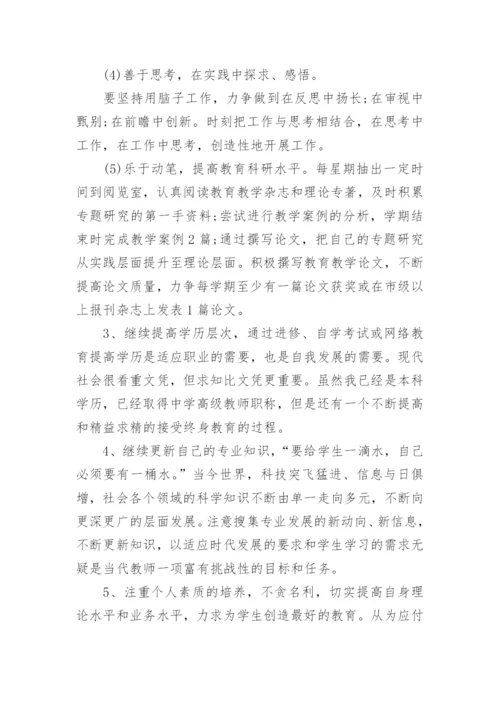 (4)善于思考，在实践中探求、感悟。

要坚持用脑子工作，力争做到在反思中扬长;在审视中甄别;在前瞻中创新。时刻把工作与思考相结合，在思考中工作，在工作中思考，创造性地开展工作。

(5)乐于动笔，提高教育科研水平。每星期抽出一定时间到阅览室，认真阅读教育教学杂志和理论专著，及时积累专题研究的第一手资料;尝试进行教学案例的分析，学期结束时完成教学案例2篇;通过撰写论文，把自己的专题研究从实践层面提升至理论层面。积极撰写教育教学论文，不断提高论文质量，力争每学期至少有一篇论文获奖或在市级以上报刊杂志上发表1篇论文。

3、继续提高学历层次，通过进修、自学考试或网络教育提高学历是适应职业的需要，也是自我发展的需要。现代社会很看重文凭，但求知比文凭更重要。虽然我已经是本科学历，已经取得中学高级教师职称，但是还有一个不断提高和精益求精的接受终身教育的过程。

4、继续更新自己的专业知识，“要给学生一滴水，自己必须要有一桶水。”当今世界，科技突飞猛进、信息与日俱增，社会各个领域的科学知识不断由单一走向多元，不断向更深更广的层面发展。注意搜集专业发展的新动向、新信息，不断更新知识，以适应时代发展的要求和学生学习的需求无疑是当代教师一项富有挑战性的目标和任务。

5、注重个人素质的培养，不贪名利，切实提高自身理论水平和业务水平，力求为学生创造最好的教育。从为应付